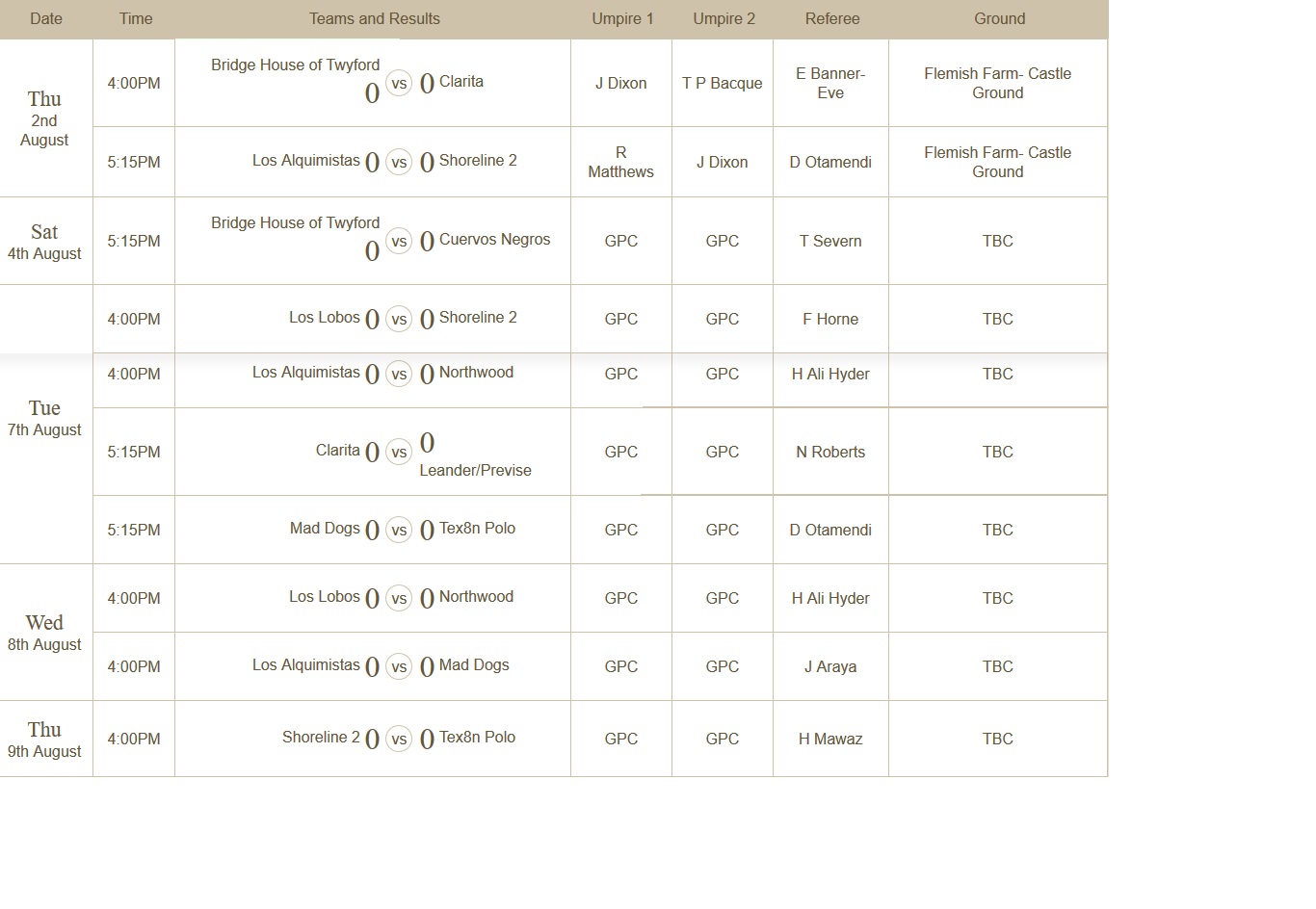 | Date | Time | Teams and Results | Umpire 1 | Umpire 2 | Referee | Ground |
|---|---|---|---|---|---|---|
| Thu 2nd August | 4:00PM | Bridge House of Twyford 0 vs 0 Clarita | J Dixon | T P Bacque | E Banner-Eve | Flemish Farm- Castle Ground |
| | 5:15PM | Los Alquimistas 0 vs 0 Shoreline 2 | R Matthews | J Dixon | D Otamendi | Flemish Farm- Castle Ground |
| Sat 4th August | 5:15PM | Bridge House of Twyford 0 vs 0 Cuervos Negros | GPC | GPC | T Severn | TBC |
| | 4:00PM | Los Lobos 0 vs 0 Shoreline 2 | GPC | GPC | F Horne | TBC |
| Tue 7th August | 4:00PM | Los Alquimistas 0 vs 0 Northwood | GPC | GPC | H Ali Hyder | TBC |
| | 5:15PM | Clarita 0 vs 0 Leander/Previse | GPC | GPC | N Roberts | TBC |
| | 5:15PM | Mad Dogs 0 vs 0 Tex8n Polo | GPC | GPC | D Otamendi | TBC |
| Wed 8th August | 4:00PM | Los Lobos 0 vs 0 Northwood | GPC | GPC | H Ali Hyder | TBC |
| | 4:00PM | Los Alquimistas 0 vs 0 Mad Dogs | GPC | GPC | J Araya | TBC |
| Thu 9th August | 4:00PM | Shoreline 2 0 vs 0 Tex8n Polo | GPC | GPC | H Mawaz | TBC |